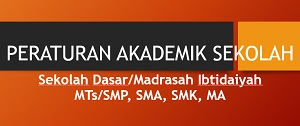 PERATURAN AKADEMIK SEKOLAH

Sekolah Dasar/Madrasah Ibtidaiyah
MTs/SMP, SMA, SMK, MA